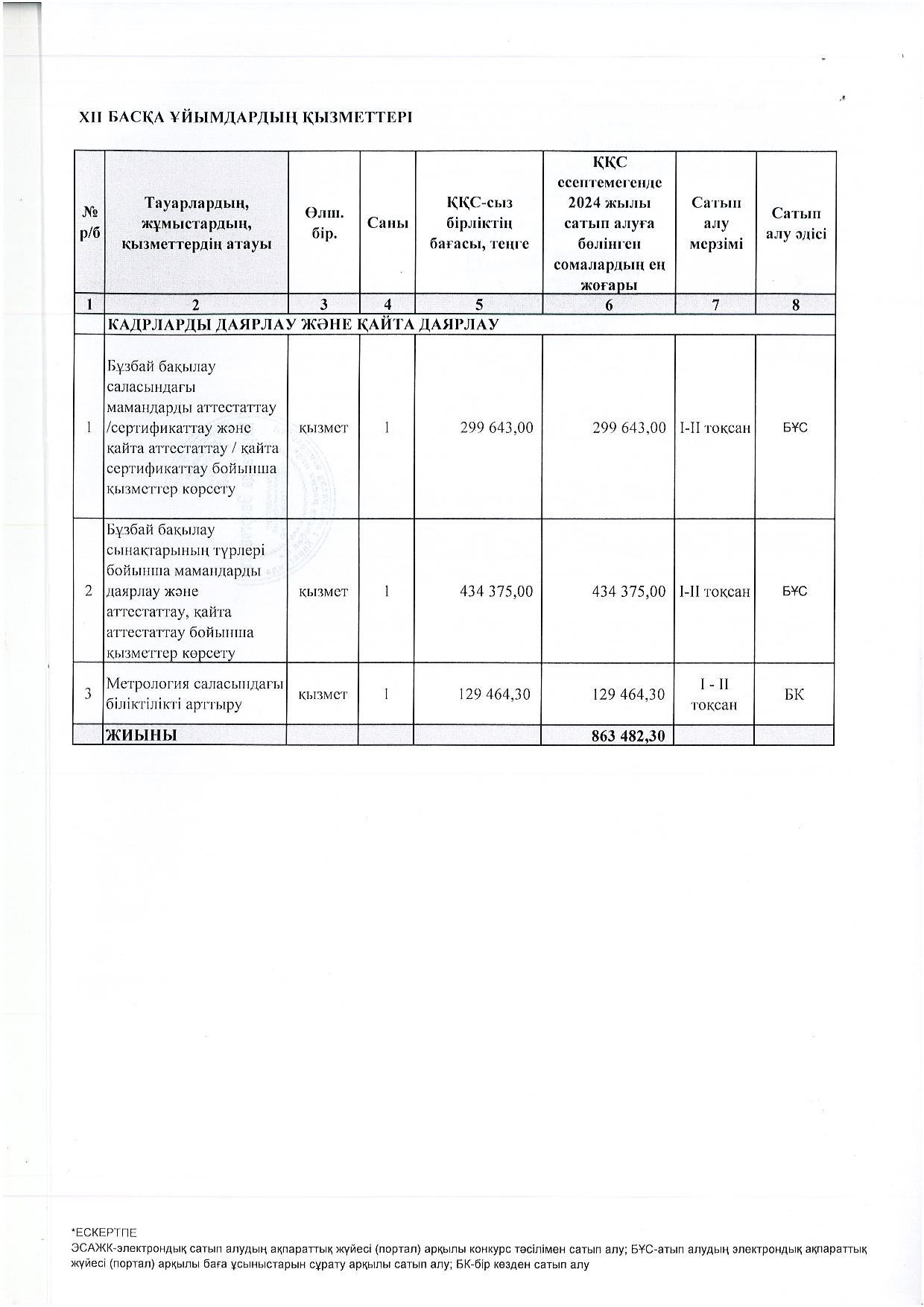 XII БАСҚА ҰЙЫМДАРДЫҢ ҚЫЗМЕТТЕРІ

| № р/б | Тауарлардың, жұмыстардың, қызметтердің атауы | Өлш. бір. | Саны | ҚҚС-сыз бірліктің бағасы, теңге | ҚҚС есептемегенде 2024 жылы сатып алуға бөлінген сомалардың ең жоғары | Сатып алу мерзімі | Сатып алу әдісі |
|---|---|---|---|---|---|---|---|
| 1 | 2 | 3 | 4 | 5 | 6 | 7 | 8 |
| | КАДРЛАРДЫ ДАЯРЛАУ ЖӘНЕ ҚАЙТА ДАЯРЛАУ | | | | | | |
| 1 | Бұзбай бақылау саласындағы мамандарды аттестаттау /сертификаттау және қайта аттестаттау / қайта сертификаттау бойынша қызметтер көрсету | қызмет | 1 | 299 643,00 | 299 643,00 | I-II тоқсан | БҰС |
| 2 | Бұзбай бақылау сынақтарының түрлері бойынша мамандарды даярлау және аттестаттау, қайта аттестаттау бойынша қызметтер көрсету | қызмет | 1 | 434 375,00 | 434 375,00 | I-II тоқсан | БҰС |
| 3 | Метрология саласындағы біліктілікті арттыру | қызмет | 1 | 129 464,30 | 129 464,30 | I - II тоқсан | БК |
| | ЖИЫНЫ | | | | 863 482,30 | | |

*ЕСКЕРТПЕ
ЭСАЖК-электрондық сатып алудың ақпараттық жүйесі (портал) арқылы конкурс тәсілімен сатып алу; БҰС-атып алудың электрондық ақпараттық жүйесі (портал) арқылы баға ұсыныстарын сұрату арқылы сатып алу; БК-бір көзден сатып алу